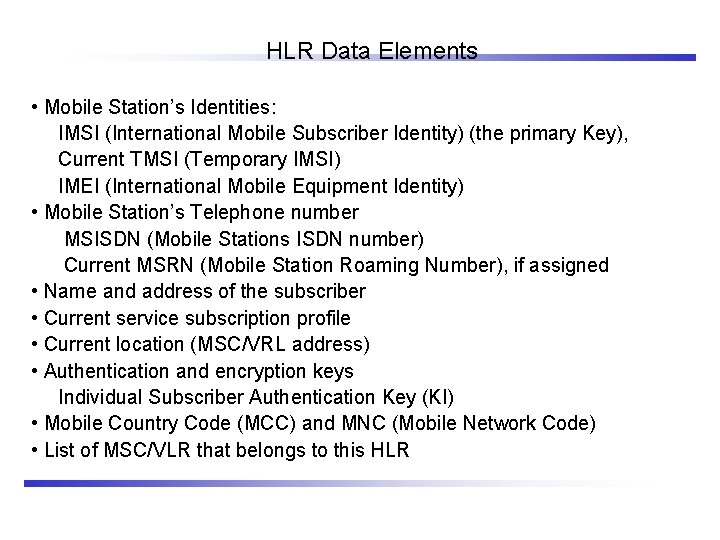 HLR Data Elements

• Mobile Station's Identities:
IMSI (International Mobile Subscriber Identity) (the primary Key),
Current TMSI (Temporary IMSI)
IMEI (International Mobile Equipment Identity)
• Mobile Station's Telephone number
MSISDN (Mobile Stations ISDN number)
Current MSRN (Mobile Station Roaming Number), if assigned
• Name and address of the subscriber
• Current service subscription profile
• Current location (MSC/VRL address)
• Authentication and encryption keys
Individual Subscriber Authentication Key (KI)
• Mobile Country Code (MCC) and MNC (Mobile Network Code)
• List of MSC/VLR that belongs to this HLR